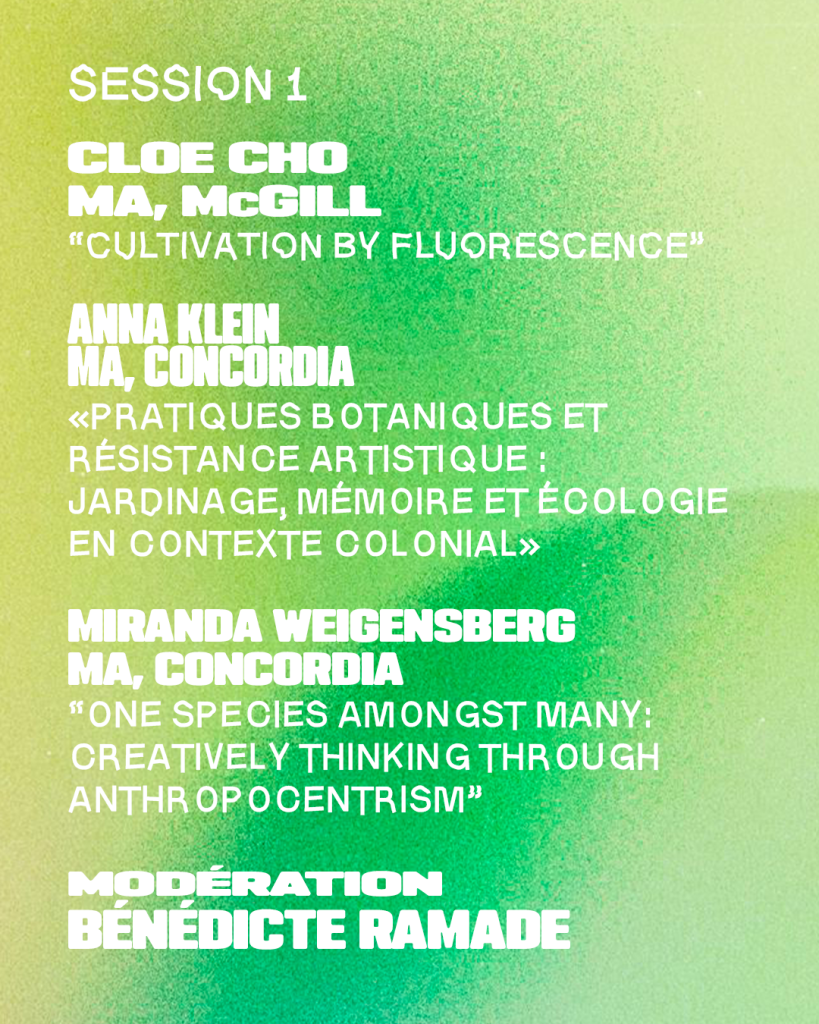 SESSION 1

CLOE CHO
MA, McGILL
"CULTIVATION BY FLUORESCENCE"

ANNA KLEIN
MA, CONCORDIA
«PRATIQUES BOTANIQUES ET RÉSISTANCE ARTISTIQUE : JARDINAGE, MÉMOIRE ET ÉCOLOGIE EN CONTEXTE COLONIAL»

MIRANDA WEIGENSBERG
MA, CONCORDIA
"ONE SPECIES AMONGST MANY: CREATIVELY THINKING THROUGH ANTHROPOCENTRISM"

MODÉRATION
BÉNÉDICTE RAMADE